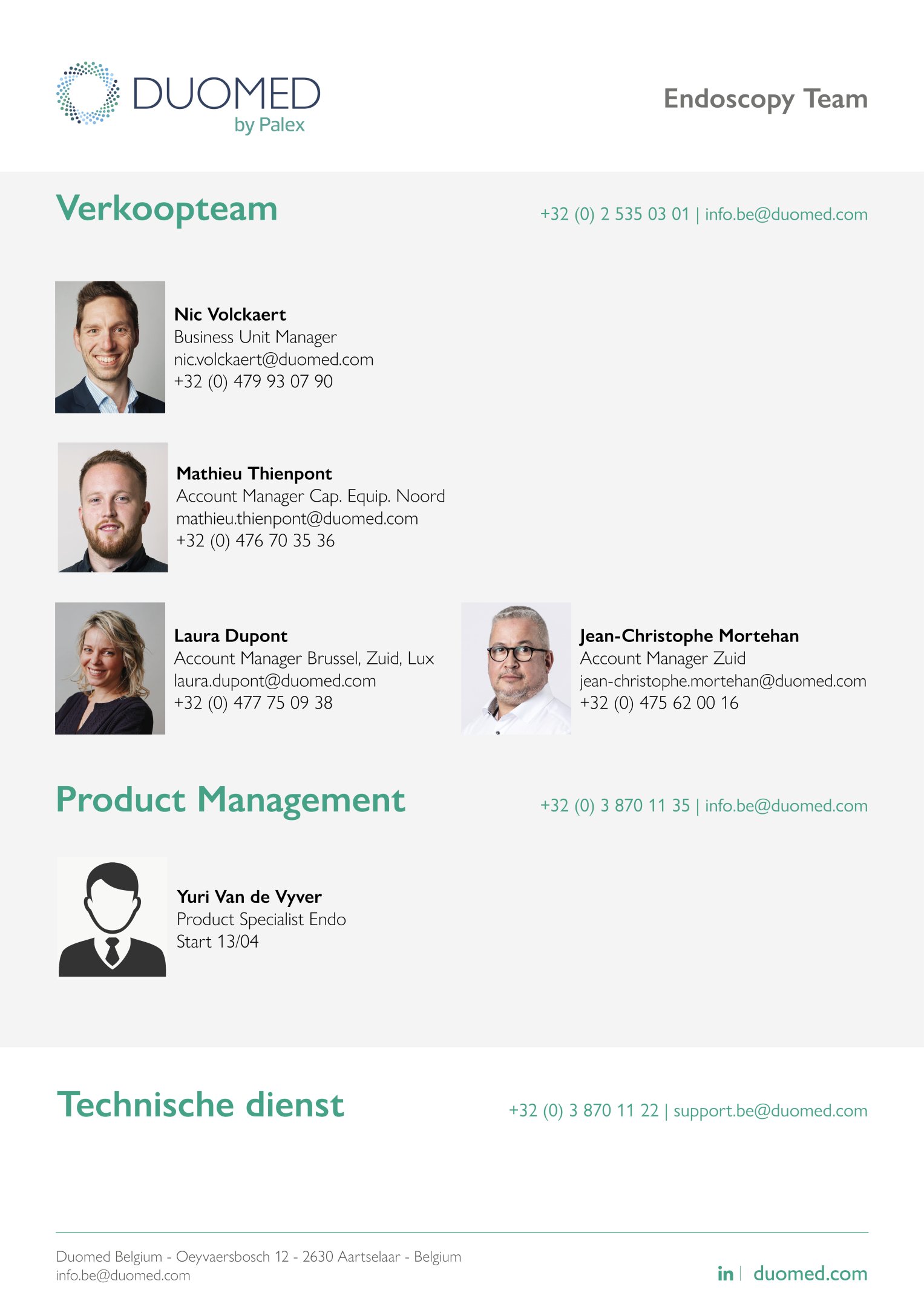 DUOMED
by Palex

Endoscopy Team

Verkoopteam

+32 (0) 2 535 03 01 | info.be@duomed.com

Nic Volckaert
Business Unit Manager
nic.volckaert@duomed.com
+32 (0) 479 93 07 90

Mathieu Thienpont
Account Manager Cap. Equip. Noord
mathieu.thienpont@duomed.com
+32 (0) 476 70 35 36

Laura Dupont
Account Manager Brussel, Zuid, Lux
laura.dupont@duomed.com
+32 (0) 477 75 09 38

Jean-Christophe Mortehan
Account Manager Zuid
jean-christophe.mortehan@duomed.com
+32 (0) 475 62 00 16

Product Management

+32 (0) 3 870 11 35 | info.be@duomed.com

Yuri Van de Vyver
Product Specialist Endo
Start 13/04

Technische dienst

+32 (0) 3 870 11 22 | support.be@duomed.com

Duomed Belgium - Oeyvaersbosch 12 - 2630 Aartselaar - Belgium
info.be@duomed.com

in | duomed.com